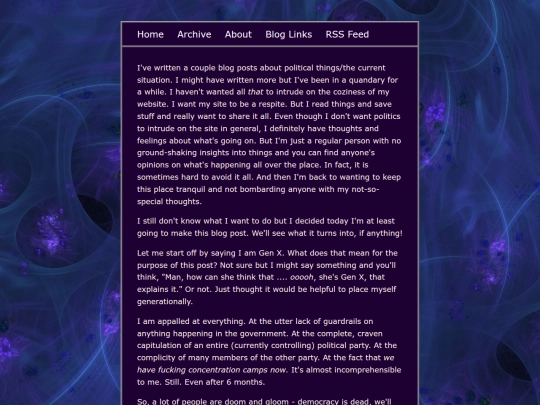 Home Archive About Blog Links RSS Feed

I've written a couple blog posts about political things/the current situation. I might have written more but I've been in a quandary for a while. I haven't wanted all that to intrude on the coziness of my website. I want my site to be a respite. But I read things and save stuff and really want to share it all. Even though I don't want politics to intrude on the site in general, I definitely have thoughts and feelings about what's going on. But I'm just a regular person with no ground-shaking insights into things and you can find anyone's opinions on what's happening all over the place. In fact, it is sometimes hard to avoid it all. And then I'm back to wanting to keep this place tranquil and not bombarding anyone with my not-so-special thoughts.

I still don't know what I want to do but I decided today I'm at least going to make this blog post. We'll see what it turns into, if anything!

Let me start off by saying I am Gen X. What does that mean for the purpose of this post? Not sure but I might say something and you'll think, "Man, how can she think that .... ooooh, she's Gen X, that explains it." Or not. Just thought it would be helpful to place myself generationally.

I am appalled at everything. At the utter lack of guardrails on anything happening in the government. At the complete, craven capitulation of an entire (currently controlling) political party. At the complicity of many members of the other party. At the fact that we have fucking concentration camps now. It's almost incomprehensible to me. Still. Even after 6 months.

So, a lot of people are doom and gloom - democracy is dead, we'll